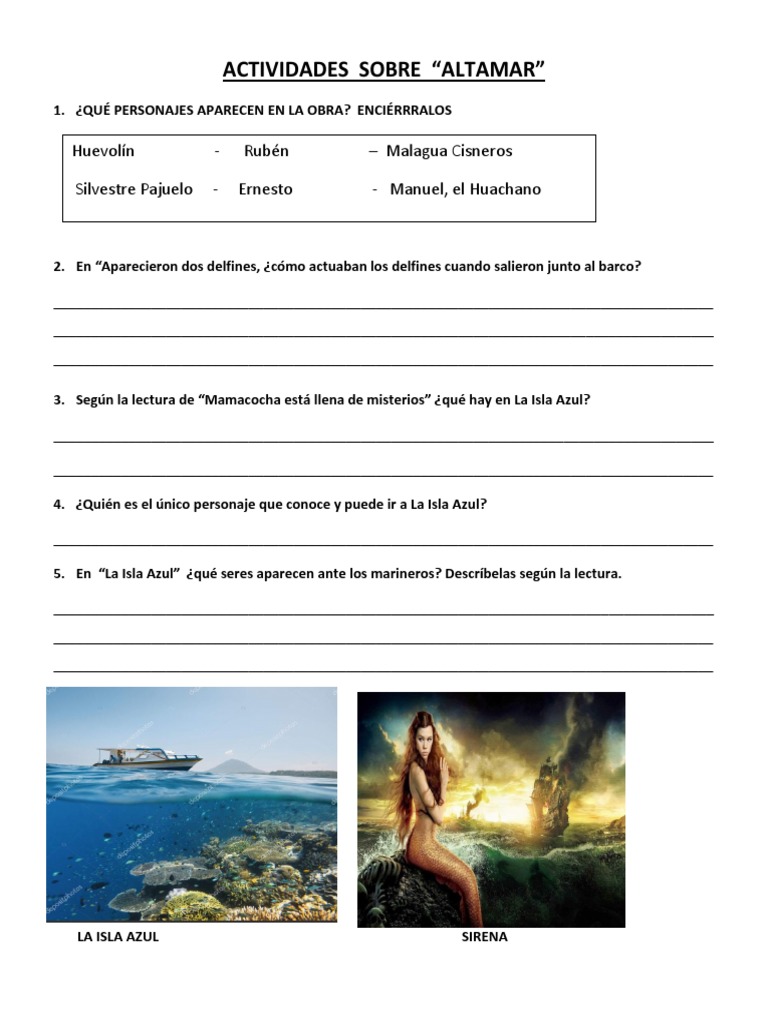 ACTIVIDADES SOBRE "ALTAMAR"

1. ¿QUÉ PERSONAJES APARECEN EN LA OBRA? ENCIÉRRRALOS

Huevolín - Rubén – Malagua Cisneros

Silvestre Pajuelo - Ernesto - Manuel, el Huachano

2. En "Aparecieron dos delfines, ¿cómo actuaban los delfines cuando salieron junto al barco?

3. Según la lectura de "Mamacocha está llena de misterios" ¿qué hay en La Isla Azul?

4. ¿Quién es el único personaje que conoce y puede ir a La Isla Azul?

5. En "La Isla Azul" ¿qué seres aparecen ante los marineros? Descríbelas según la lectura.

LA ISLA AZUL

SIRENA